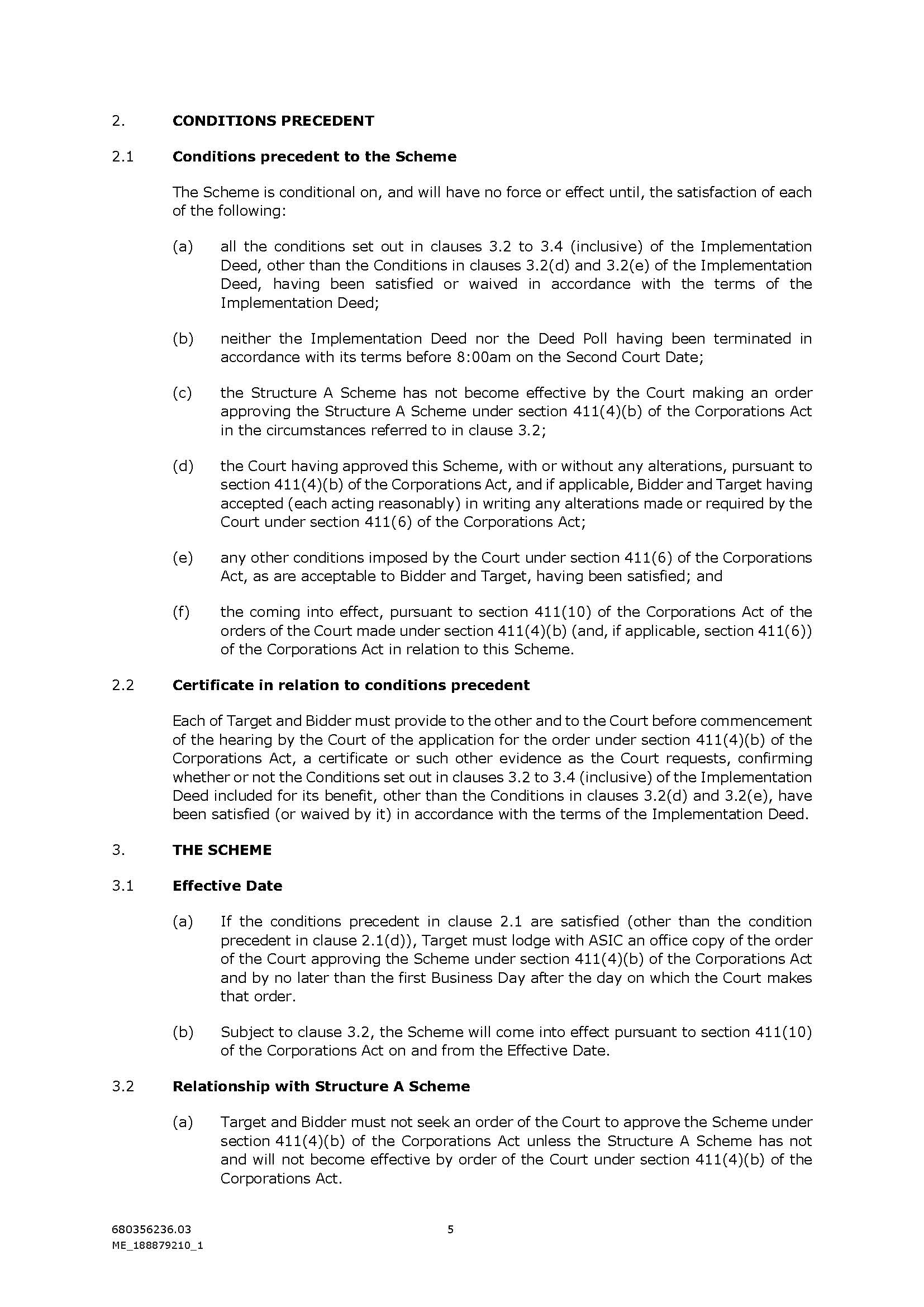 2. CONDITIONS PRECEDENT

2.1 Conditions precedent to the Scheme

The Scheme is conditional on, and will have no force or effect until, the satisfaction of each of the following:

(a) all the conditions set out in clauses 3.2 to 3.4 (inclusive) of the Implementation Deed, other than the Conditions in clauses 3.2(d) and 3.2(e) of the Implementation Deed, having been satisfied or waived in accordance with the terms of the Implementation Deed;

(b) neither the Implementation Deed nor the Deed Poll having been terminated in accordance with its terms before 8:00am on the Second Court Date;

(c) the Structure A Scheme has not become effective by the Court making an order approving the Structure A Scheme under section 411(4)(b) of the Corporations Act in the circumstances referred to in clause 3.2;

(d) the Court having approved this Scheme, with or without any alterations, pursuant to section 411(4)(b) of the Corporations Act, and if applicable, Bidder and Target having accepted (each acting reasonably) in writing any alterations made or required by the Court under section 411(6) of the Corporations Act;

(e) any other conditions imposed by the Court under section 411(6) of the Corporations Act, as are acceptable to Bidder and Target, having been satisfied; and

(f) the coming into effect, pursuant to section 411(10) of the Corporations Act of the orders of the Court made under section 411(4)(b) (and, if applicable, section 411(6)) of the Corporations Act in relation to this Scheme.

2.2 Certificate in relation to conditions precedent

Each of Target and Bidder must provide to the other and to the Court before commencement of the hearing by the Court of the application for the order under section 411(4)(b) of the Corporations Act, a certificate or such other evidence as the Court requests, confirming whether or not the Conditions set out in clauses 3.2 to 3.4 (inclusive) of the Implementation Deed included for its benefit, other than the Conditions in clauses 3.2(d) and 3.2(e), have been satisfied (or waived by it) in accordance with the terms of the Implementation Deed.

3. THE SCHEME

3.1 Effective Date

(a) If the conditions precedent in clause 2.1 are satisfied (other than the condition precedent in clause 2.1(d)), Target must lodge with ASIC an office copy of the order of the Court approving the Scheme under section 411(4)(b) of the Corporations Act and by no later than the first Business Day after the day on which the Court makes that order.

(b) Subject to clause 3.2, the Scheme will come into effect pursuant to section 411(10) of the Corporations Act on and from the Effective Date.

3.2 Relationship with Structure A Scheme

(a) Target and Bidder must not seek an order of the Court to approve the Scheme under section 411(4)(b) of the Corporations Act unless the Structure A Scheme has not and will not become effective by order of the Court under section 411(4)(b) of the Corporations Act.

680356236.03
ME_188879210_1

5